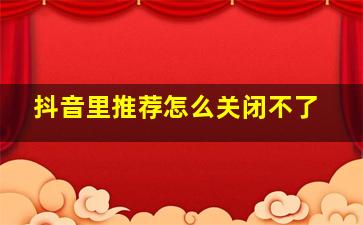 抖音里推荐怎么关闭不了